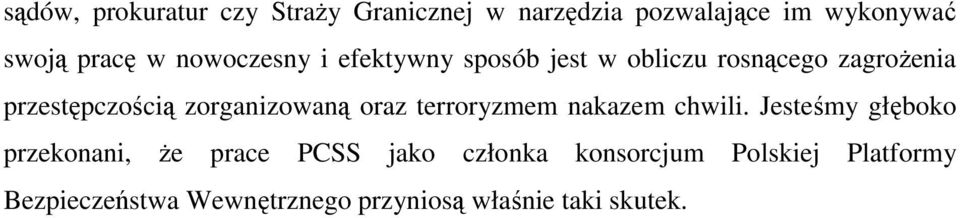 sądów, prokuratur czy Straży Granicznej w narzędzia pozwalające im wykonywać swoją pracę w nowoczesny i efektywny sposób jest w obliczu rosnącego zagrożenia przestępczością zorganizowaną oraz terroryzmem nakazem chwili. Jesteśmy głęboko przekonani, że prace PCSS jako członka konsorcjum Polskiej Platformy Bezpieczeństwa Wewnętrznego przyniosą właśnie taki skutek.